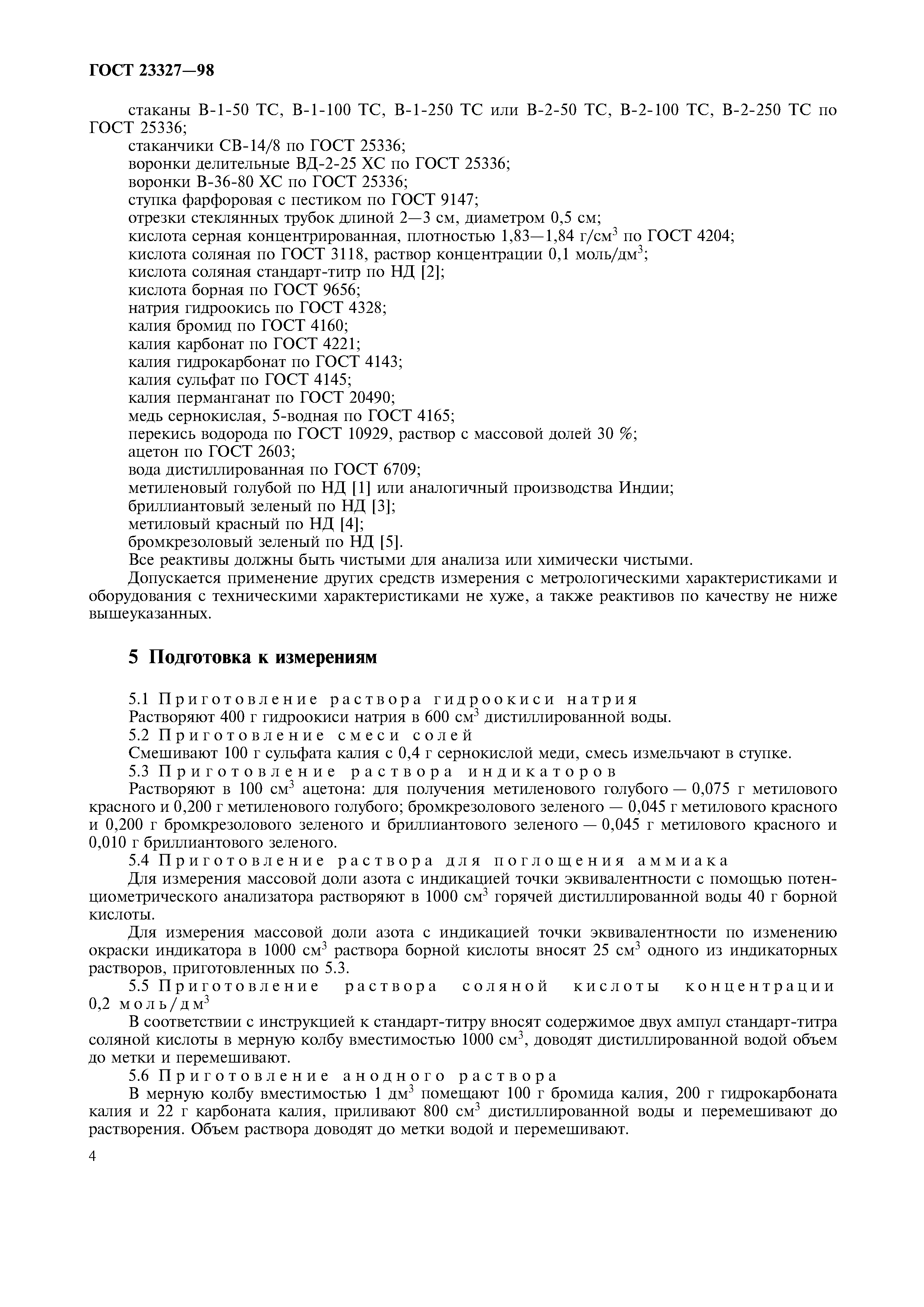 ГОСТ 23327—98

стаканы В-1-50 ТС, В-1-100 ТС, В-1-250 ТС или В-2-50 ТС, В-2-100 ТС, В-2-250 ТС по ГОСТ 25336;
стаканчики СВ-14/8 по ГОСТ 25336;
воронки делительные ВД-2-25 ХС по ГОСТ 25336;
воронки В-36-80 ХС по ГОСТ 25336;
ступка фарфоровая с пестиком по ГОСТ 9147;
отрезки стеклянных трубок длиной 2—3 см, диаметром 0,5 см;
кислота серная концентрированная, плотностью 1,83—1,84 г/см$^3$ по ГОСТ 4204;
кислота соляная по ГОСТ 3118, раствор концентрации 0,1 моль/дм$^3$;
кислота соляная стандарт-титр по НД [2];
кислота борная по ГОСТ 9656;
натрия гидроокись по ГОСТ 4328;
калия бромид по ГОСТ 4160;
калия карбонат по ГОСТ 4221;
калия гидрокарбонат по ГОСТ 4143;
калия сульфат по ГОСТ 4145;
калия перманганат по ГОСТ 20490;
медь сернокислая, 5-водная по ГОСТ 4165;
перекись водорода по ГОСТ 10929, раствор с массовой долей 30 %;
ацетон по ГОСТ 2603;
вода дистиллированная по ГОСТ 6709;
метиленовый голубой по НД [1] или аналогичный производства Индии;
бриллиантовый зеленый по НД [3];
метиловый красный по НД [4];
бромкрезоловый зеленый по НД [5].
Все реактивы должны быть чистыми для анализа или химически чистыми.
Допускается применение других средств измерения с метрологическими характеристиками и оборудования с техническими характеристиками не хуже, а также реактивов по качеству не ниже вышеуказанных.

5 Подготовка к измерениям

5.1 Приготовление раствора гидроокиси натрия
Растворяют 400 г гидроокиси натрия в 600 см$^3$ дистиллированной воды.
5.2 Приготовление смеси солей
Смешивают 100 г сульфата калия с 0,4 г сернокислой меди, смесь измельчают в ступке.
5.3 Приготовление раствора индикаторов
Растворяют в 100 см$^3$ ацетона: для получения метиленового голубого — 0,075 г метилового красного и 0,200 г метиленового голубого; бромкрезолового зеленого — 0,045 г метилового красного и 0,200 г бромкрезолового зеленого и бриллиантового зеленого — 0,045 г метилового красного и 0,010 г бриллиантового зеленого.
5.4 Приготовление раствора для поглощения аммиака
Для измерения массовой доли азота с индикацией точки эквивалентности с помощью потенциометрического анализатора растворяют в 1000 см$^3$ горячей дистиллированной воды 40 г борной кислоты.
Для измерения массовой доли азота с индикацией точки эквивалентности по изменению окраски индикатора в 1000 см$^3$ раствора борной кислоты вносят 25 см$^3$ одного из индикаторных растворов, приготовленных по 5.3.
5.5 Приготовление раствора соляной кислоты концентрации 0,2 моль/дм$^3$
В соответствии с инструкцией к стандарт-титру вносят содержимое двух ампул стандарт-титра соляной кислоты в мерную колбу вместимостью 1000 см$^3$, доводят дистиллированной водой объем до метки и перемешивают.
5.6 Приготовление анодного раствора
В мерную колбу вместимостью 1 дм$^3$ помещают 100 г бромида калия, 200 г гидрокарбоната калия и 22 г карбоната калия, приливают 800 см$^3$ дистиллированной воды и перемешивают до растворения. Объем раствора доводят до метки водой и перемешивают.

4